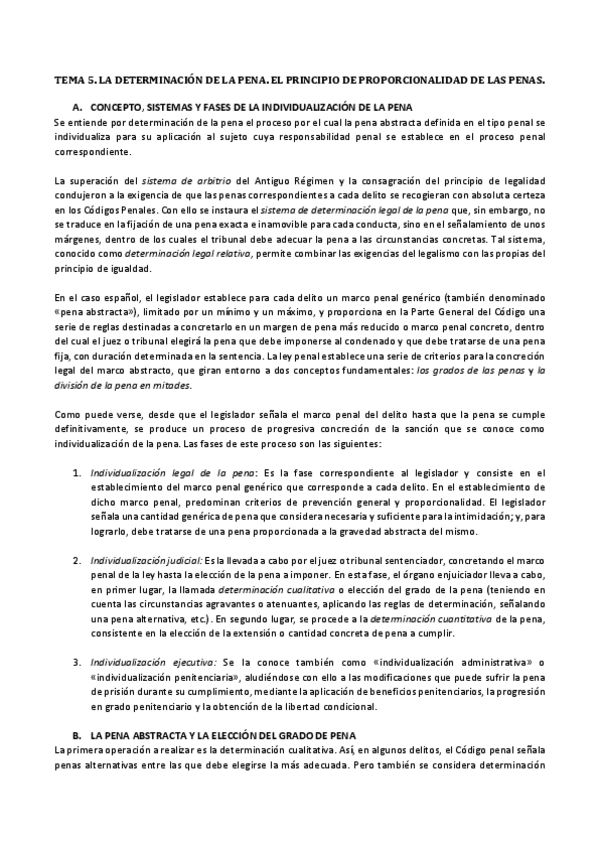 TEMA 5. LA DETERMINACIÓN DE LA PENA. EL PRINCIPIO DE PROPORCIONALIDAD DE LAS PENAS.

A. CONCEPTO, SISTEMAS Y FASES DE LA INDIVIDUALIZACIÓN DE LA PENA

Se entiende por determinación de la pena el proceso por el cual la pena abstracta definida en el tipo penal se individualiza para su aplicación al sujeto cuya responsabilidad penal se establece en el proceso penal correspondiente.

La superación del sistema de arbitrio del Antiguo Régimen y la consagración del principio de legalidad condujeron a la exigencia de que las penas correspondientes a cada delito se recogieran con absoluta certeza en los Códigos Penales. Con ello se instaura el sistema de determinación legal de la pena que, sin embargo, no se traduce en la fijación de una pena exacta e inamovible para cada conducta, sino en el señalamiento de unos márgenes, dentro de los cuales el tribunal debe adecuar la pena a las circunstancias concretas. Tal sistema, conocido como determinación legal relativa, permite combinar las exigencias del legalismo con las propias del principio de igualdad.

En el caso español, el legislador establece para cada delito un marco penal genérico (también denominado «pena abstracta»), limitado por un mínimo y un máximo, y proporciona en la Parte General del Código una serie de reglas destinadas a concretarlo en un margen de pena más reducido o marco penal concreto, dentro del cual el juez o tribunal elegirá la pena que debe imponerse al condenado y que debe tratarse de una pena fija, con duración determinada en la sentencia. La ley penal establece una serie de criterios para la concreción legal del marco abstracto, que giran entorno a dos conceptos fundamentales: los grados de las penas y la división de la pena en mitades.

Como puede verse, desde que el legislador señala el marco penal del delito hasta que la pena se cumple definitivamente, se produce un proceso de progresiva concreción de la sanción que se conoce como individualización de la pena. Las fases de este proceso son las siguientes:

1. Individualización legal de la pena: Es la fase correspondiente al legislador y consiste en el establecimiento del marco penal genérico que corresponde a cada delito. En el establecimiento de dicho marco penal, predominan criterios de prevención general y proporcionalidad. El legislador señala una cantidad genérica de pena que considera necesaria y suficiente para la intimidación; y, para lograrlo, debe tratarse de una pena proporcionada a la gravedad abstracta del mismo.

2. Individualización judicial: Es la llevada a cabo por el juez o tribunal sentenciador, concretando el marco penal de la ley hasta la elección de la pena a imponer. En esta fase, el órgano enjuiciador lleva a cabo, en primer lugar, la llamada determinación cualitativa o elección del grado de la pena (teniendo en cuenta las circunstancias agravantes o atenuantes, aplicando las reglas de determinación, señalando una pena alternativa, etc.). En segundo lugar, se procede a la determinación cuantitativa de la pena, consistente en la elección de la extensión o cantidad concreta de pena a cumplir.

3. Individualización ejecutiva: Se la conoce también como «individualización administrativa» o «individualización penitenciaria», aludiéndose con ello a las modificaciones que puede sufrir la pena de prisión durante su cumplimiento, mediante la aplicación de beneficios penitenciarios, la progresión en grado penitenciario y la obtención de la libertad condicional.

B. LA PENA ABSTRACTA Y LA ELECCIÓN DEL GRADO DE PENA

La primera operación a realizar es la determinación cualitativa. Así, en algunos delitos, el Código penal señala penas alternativas entre las que debe elegirse la más adecuada. Pero también se considera determinación